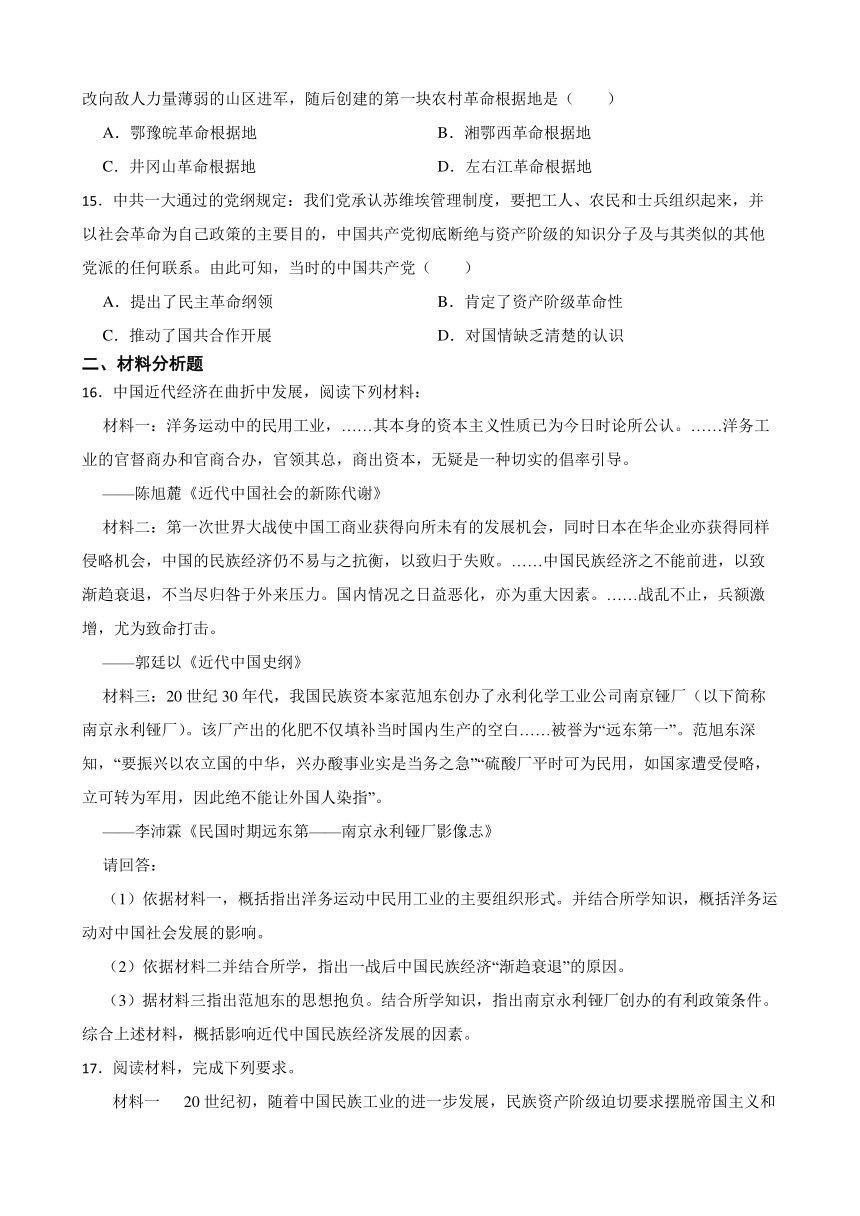 改向敌人力量薄弱的山区进军，随后创建的第一块农村革命根据地是（　　）

A．鄂豫皖革命根据地　　B．湘鄂西革命根据地

C．井冈山革命根据地　　D．左右江革命根据地

15．中共一大通过的党纲规定：我们党承认苏维埃管理制度，要把工人、农民和士兵组织起来，并以社会革命为自己政策的主要目的，中国共产党彻底断绝与资产阶级的知识分子及与其类似的其他党派的任何联系。由此可知，当时的中国共产党（　　）

A．提出了民主革命纲领　　B．肯定了资产阶级革命性

C．推动了国共合作开展　　D．对国情缺乏清楚的认识

二、材料分析题

16．中国近代经济在曲折中发展，阅读下列材料：

材料一：洋务运动中的民用工业，……其本身的资本主义性质已为今日时论所公认。……洋务工业的官督商办和官商合办，官领其总，商出资本，无疑是一种切实的倡率引导。

——陈旭麓《近代中国社会的新陈代谢》

材料二：第一次世界大战使中国工商业获得向所未有的发展机会，同时日本在华企业亦获得同样侵略机会，中国的民族经济仍不易与之抗衡，以致归于失败。……中国民族经济之不能前进，以致渐趋衰退，不当尽归咎于外来压力。国内情况之日益恶化，亦为重大因素。……战乱不止，兵额激增，尤为致命打击。

——郭廷以《近代中国史纲》

材料三：20 世纪 30 年代，我国民族资本家范旭东创办了永利化学工业公司南京铔厂（以下简称南京永利铔厂）。该厂产出的化肥不仅填补当时国内生产的空白……被誉为“远东第一”。范旭东深知，“要振兴以农立国的中华，兴办酸事业实是当务之急”“硫酸厂平时可为民用，如国家遭受侵略，立可转为军用，因此绝不能让外国人染指”。

——李沛霖《民国时期远东第——南京永利铔厂影像志》

请回答：

（1）依据材料一，概括指出洋务运动中民用工业的主要组织形式。并结合所学知识，概括洋务运动对中国社会发展的影响。

（2）依据材料二并结合所学，指出一战后中国民族经济“渐趋衰退”的原因。

（3）据材料三指出范旭东的思想抱负。结合所学知识，指出南京永利铔厂创办的有利政策条件。综合上述材料，概括影响近代中国民族经济发展的因素。

17．阅读材料，完成下列要求。

材料一　20 世纪初，随着中国民族工业的进一步发展，民族资产阶级迫切要求摆脱帝国主义和